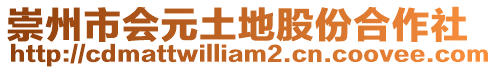 崇州市会元土地股份合作社
http://cdmattwilliam2.cn.coovee.com